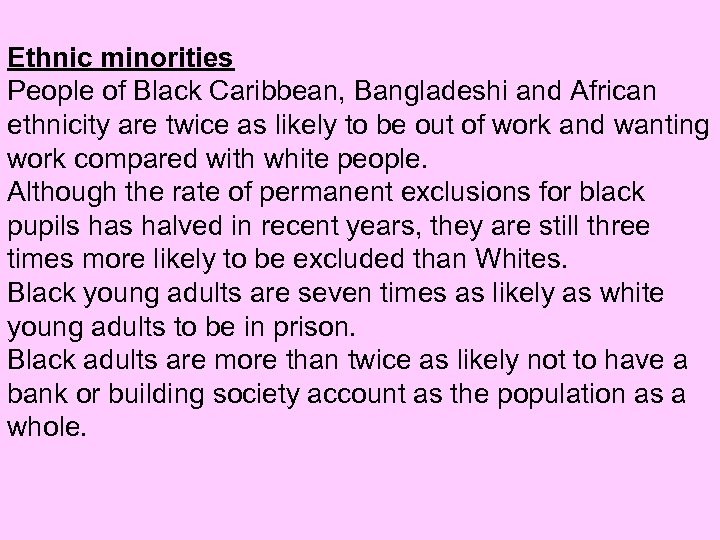 Ethnic minorities

People of Black Caribbean, Bangladeshi and African ethnicity are twice as likely to be out of work and wanting work compared with white people.

Although the rate of permanent exclusions for black pupils has halved in recent years, they are still three times more likely to be excluded than Whites.

Black young adults are seven times as likely as white young adults to be in prison.

Black adults are more than twice as likely not to have a bank or building society account as the population as a whole.